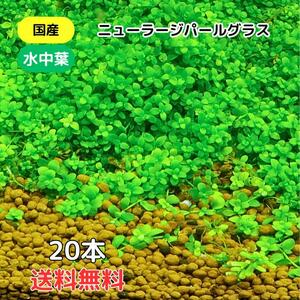 国産

水中葉

ニューラージパールグラス

20本

送料無料